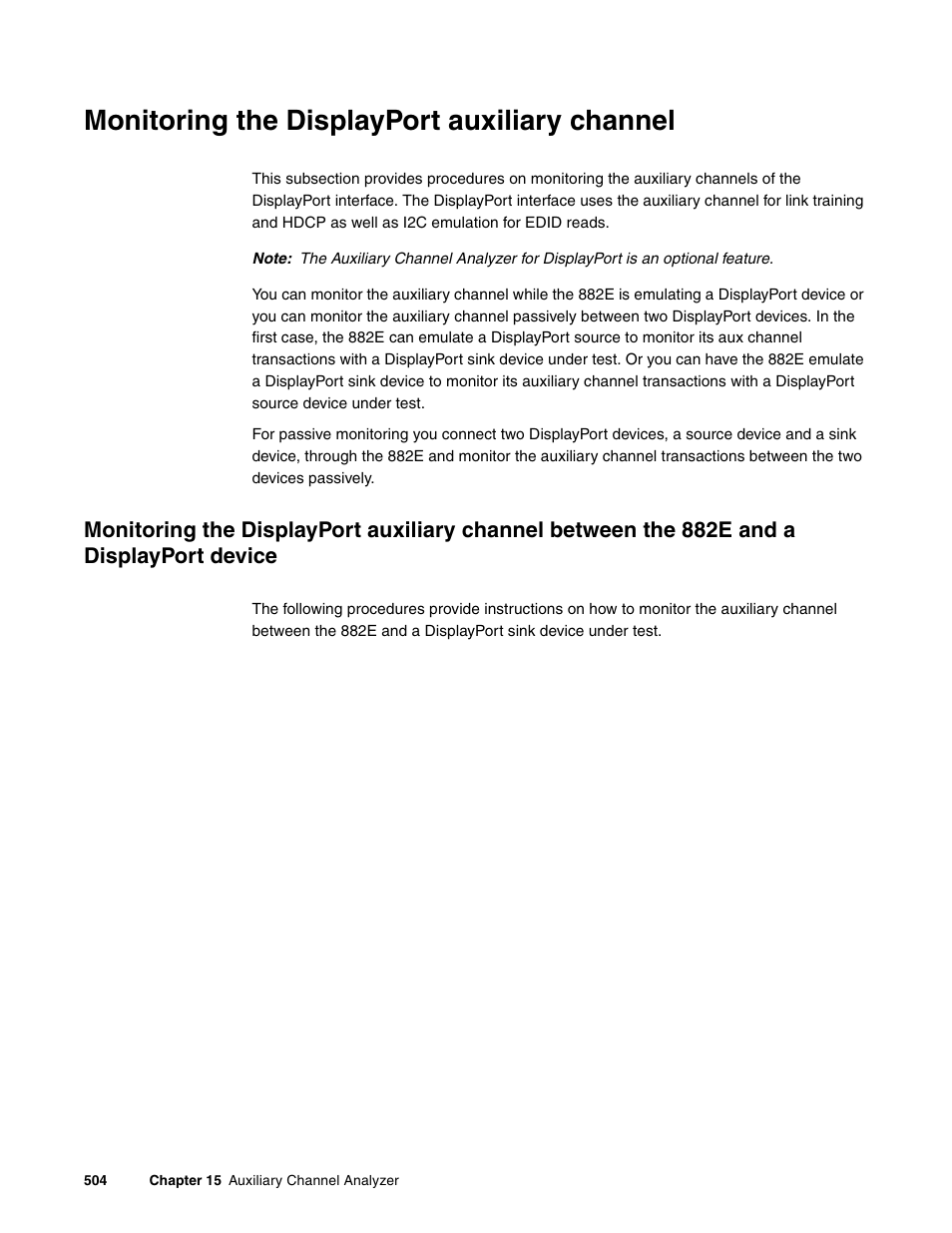 Monitoring the DisplayPort auxiliary channel

This subsection provides procedures on monitoring the auxiliary channels of the DisplayPort interface. The DisplayPort interface uses the auxiliary channel for link training and HDCP as well as I2C emulation for EDID reads.

Note: The Auxiliary Channel Analyzer for DisplayPort is an optional feature.

You can monitor the auxiliary channel while the 882E is emulating a DisplayPort device or you can monitor the auxiliary channel passively between two DisplayPort devices. In the first case, the 882E can emulate a DisplayPort source to monitor its aux channel transactions with a DisplayPort sink device under test. Or you can have the 882E emulate a DisplayPort sink device to monitor its auxiliary channel transactions with a DisplayPort source device under test.

For passive monitoring you connect two DisplayPort devices, a source device and a sink device, through the 882E and monitor the auxiliary channel transactions between the two devices passively.

Monitoring the DisplayPort auxiliary channel between the 882E and a DisplayPort device

The following procedures provide instructions on how to monitor the auxiliary channel between the 882E and a DisplayPort sink device under test.

504 Chapter 15 Auxiliary Channel Analyzer